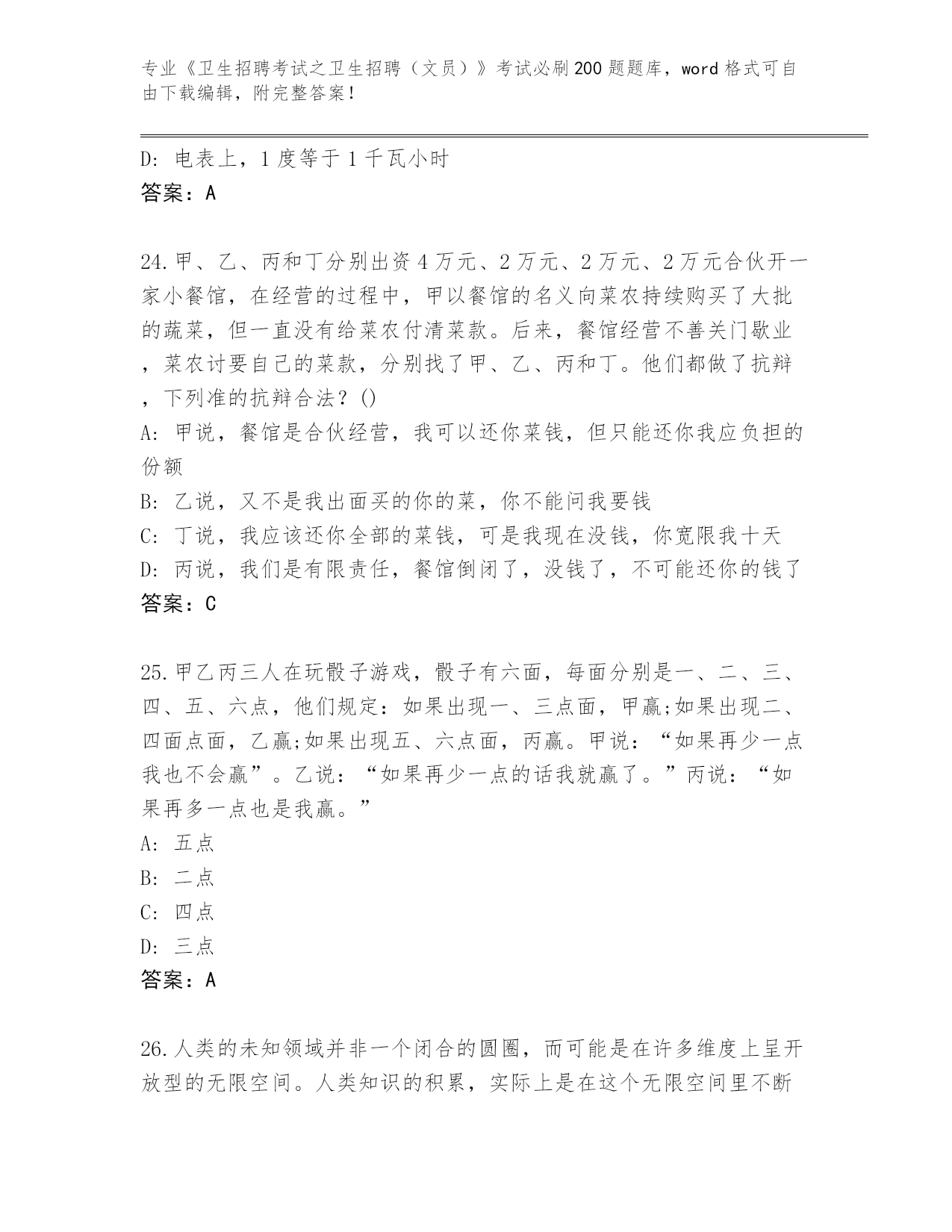 专业《卫生招聘考试之卫生招聘（文员）》考试必刷200题题库，word格式可自由下载编辑，附完整答案！

D: 电表上，1度等于1千瓦小时
答案：A

24.甲、乙、丙和丁分别出资4万元、2万元、2万元、2万元合伙开一家小餐馆，在经营的过程中，甲以餐馆的名义向菜农持续购买了大批的蔬菜，但一直没有给菜农付清菜款。后来，餐馆经营不善关门歇业，菜农讨要自己的菜款，分别找了甲、乙、丙和丁。他们都做了抗辩，下列准的抗辩合法？()
A: 甲说，餐馆是合伙经营，我可以还你菜钱，但只能还你我应负担的份额
B: 乙说，又不是我出面买的你的菜，你不能问我要钱
C: 丁说，我应该还你全部的菜钱，可是我现在没钱，你宽限我十天
D: 丙说，我们是有限责任，餐馆倒闭了，没钱了，不可能还你的钱了
答案：C

25.甲乙丙三人在玩骰子游戏，骰子有六面，每面分别是一、二、三、四、五、六点，他们规定：如果出现一、三点面，甲赢;如果出现二、四面点面，乙赢;如果出现五、六点面，丙赢。甲说：“如果再少一点我也不会赢”。乙说：“如果再少一点的话我就赢了。”丙说：“如果再多一点也是我赢。”
A: 五点
B: 二点
C: 四点
D: 三点
答案：A

26.人类的未知领域并非一个闭合的圆圈，而可能是在许多维度上呈开放型的无限空间。人类知识的积累，实际上是在这个无限空间里不断